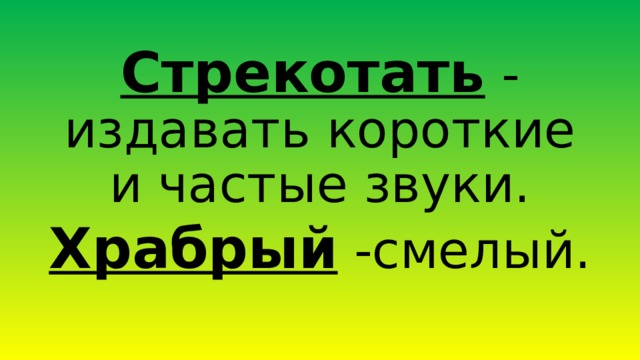 Стрекотать - издавать короткие и частые звуки.

Храбрый -смелый.